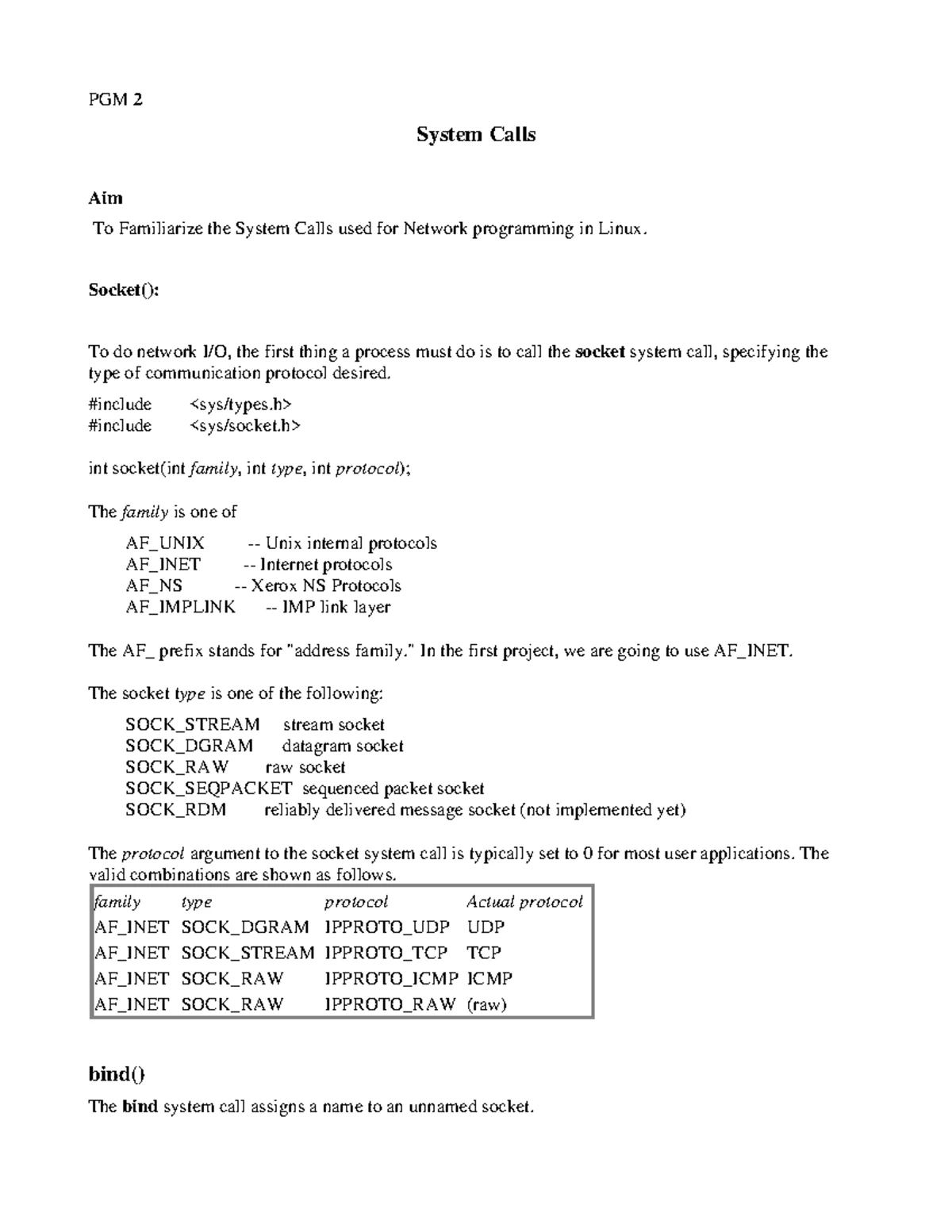 PGM 2

System Calls

Aim

To Familiarize the System Calls used for Network programming in Linux.

Socket():

To do network I/O, the first thing a process must do is to call the socket system call, specifying the type of communication protocol desired.

#include <sys/types.h>
#include <sys/socket.h>

int socket(int family, int type, int protocol);

The family is one of

AF_UNIX -- Unix internal protocols
AF_INET -- Internet protocols
AF_NS -- Xerox NS Protocols
AF_IMPLINK -- IMP link layer

The AF_ prefix stands for "address family." In the first project, we are going to use AF_INET.

The socket type is one of the following:

SOCK_STREAM stream socket
SOCK_DGRAM datagram socket
SOCK_RAW raw socket
SOCK_SEQPACKET sequenced packet socket
SOCK_RDM reliably delivered message socket (not implemented yet)

The protocol argument to the socket system call is typically set to 0 for most user applications. The valid combinations are shown as follows.

| family | type | protocol | Actual protocol |
|---|---|---|---|
| AF_INET | SOCK_DGRAM | IPPROTO_UDP | UDP |
| AF_INET | SOCK_STREAM | IPPROTO_TCP | TCP |
| AF_INET | SOCK_RAW | IPPROTO_ICMP | ICMP |
| AF_INET | SOCK_RAW | IPPROTO_RAW | (raw) |

bind()

The bind system call assigns a name to an unnamed socket.